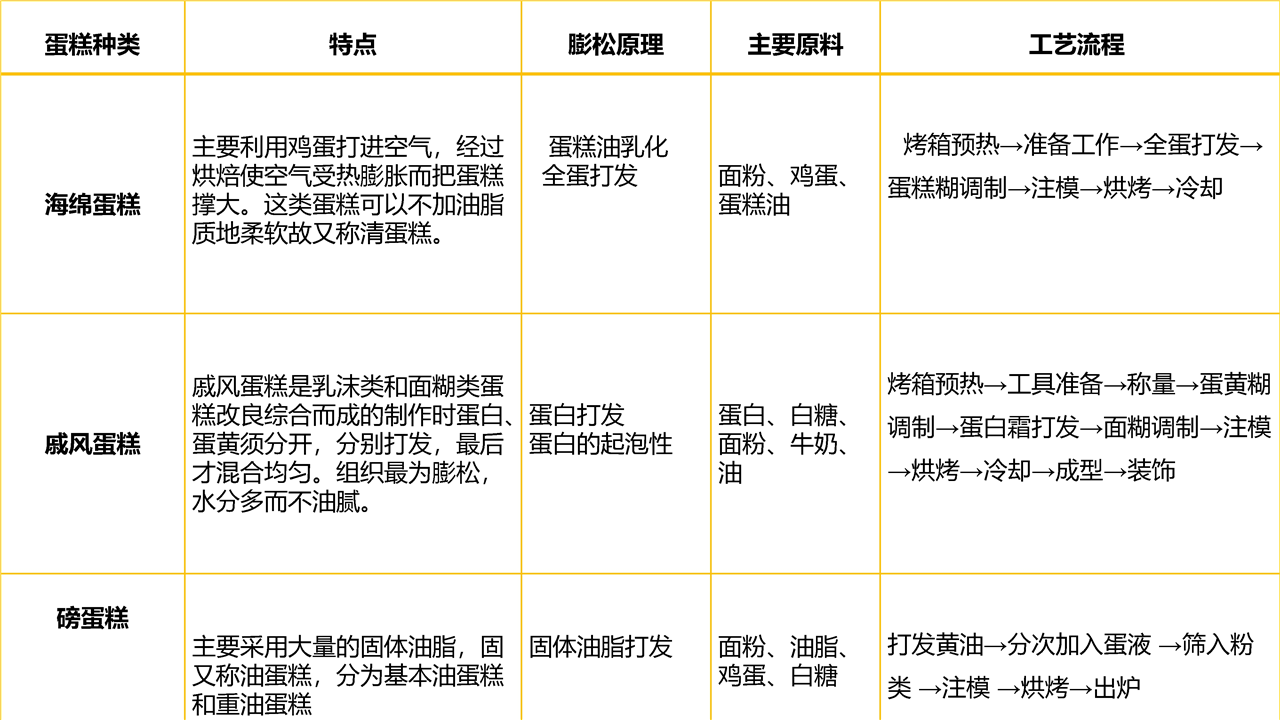 | 蛋糕种类 | 特点 | 膨松原理 | 主要原料 | 工艺流程 |
|---|---|---|---|---|
| 海绵蛋糕 | 主要利用鸡蛋打进空气，经过烘焙使空气受热膨胀而把蛋糕撑大。这类蛋糕可以不加油脂质地柔软故又称清蛋糕。 | 蛋糕油乳化 全蛋打发 | 面粉、鸡蛋、蛋糕油 | 烤箱预热→准备工作→全蛋打发→蛋糕糊调制→注模→烘烤→冷却 |
| 戚风蛋糕 | 戚风蛋糕是乳沫类和面糊类蛋糕改良综合而成的制作时蛋白、蛋黄须分开，分别打发，最后才混合均匀。组织最为膨松，水分多而不油腻。 | 蛋白打发 蛋白的起泡性 | 蛋白、白糖、面粉、牛奶、油 | 烤箱预热→工具准备→称量→蛋黄糊调制→蛋白霜打发→面糊调制→注模→烘烤→冷却→成型→装饰 |
| 磅蛋糕 | 主要采用大量的固体油脂，固又称油蛋糕，分为基本油蛋糕和重油蛋糕 | 固体油脂打发 | 面粉、油脂、鸡蛋、白糖 | 打发黄油→分次加入蛋液 →筛入粉类 →注模 →烘烤→出炉 |